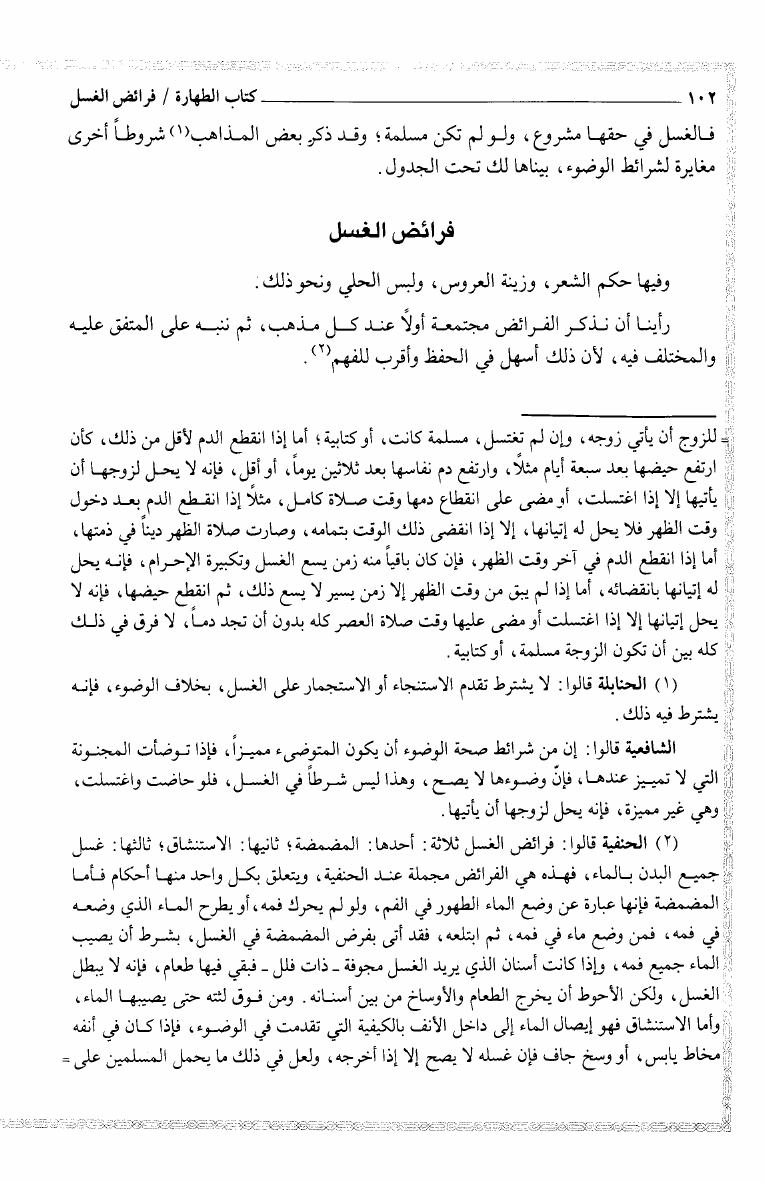 ١٠٢ كتاب الطهارة / فرائض الغسل

فالغسل في حقها مشروع، ولو لم تكن مسلمة؛ وقد ذكر بعض المذاهب(١) شروطاً أخرى مغايرة لشرائط الوضوء، بيناها لك تحت الجدول.

فرائض الغسل

وفيها حكم الشعر، وزينة العروس، ولبس الحلي ونحو ذلك.

رأينا أن نذكر الفرائض مجتمعة أولاً عند كل مذهب، ثم ننبه على المتفق عليه والمختلف فيه، لأن ذلك أسهل في الحفظ وأقرب للفهم(٢).

= للزوج أن يأتي زوجه، وإن لم تغتسل، مسلمة كانت، أو كتابية؛ أما إذا انقطع الدم لأقل من ذلك، كأن ارتفع حيضها بعد سبعة أيام مثلاً، وارتفع دم نفاسها بعد ثلاثين يوماً، أو أقل، فإنه لا يحل لزوجها أن يأتيها إلا إذا اغتسلت، أو مضى على انقطاع دمها وقت صلاة كامل، مثلاً إذا انقطع الدم بعد دخول وقت الظهر فلا يحل له إتيانها، إلا إذا انقضى ذلك الوقت بتمامه، وصارت صلاة الظهر ديناً في ذمتها، أما إذا انقطع الدم في آخر وقت الظهر، فإن كان باقياً منه زمن يسع الغسل وتكبيرة الإحرام، فإنه يحل له إتيانها بانقضائه، أما إذا لم يبق من وقت الظهر إلا زمن يسير لا يسع ذلك، ثم انقطع حيضها، فإنه لا يحل إتيانها إلا إذا اغتسلت أو مضى عليها وقت صلاة العصر كله بدون أن تجد دماً، لا فرق في ذلك كله بين أن تكون الزوجة مسلمة، أو كتابية.

(١) الحنابلة قالوا: لا يشترط تقدم الاستنجاء أو الاستجمار على الغسل، بخلاف الوضوء، فإنه يشترط فيه ذلك.

الشافعية قالوا: إن من شرائط صحة الوضوء أن يكون المتوضىء مميزاً، فإذا توضأت المجنونة التي لا تمييز عندها، فإنّ وضوءها لا يصح، وهذا ليس شرطاً في الغسل، فلو حاضت واغتسلت، وهي غير مميزة، فإنه يحل لزوجها أن يأتيها.

(٢) الحنفية قالوا: فرائض الغسل ثلاثة: أحدها: المضمضة؛ ثانيها: الاستنشاق؛ ثالثها: غسل جميع البدن بالماء، فهذه هي الفرائض مجملة عند الحنفية، ويتعلق بكل واحد منها أحكام فأما المضمضة فإنها عبارة عن وضع الماء الطهور في الفم، ولو لم يحرك فمه، أو يطرح الماء الذي وضعه في فمه، فمن وضع ماء في فمه، ثم ابتلعه، فقد أتى بفرض المضمضة في الغسل، بشرط أن يصيب الماء جميع فمه، وإذا كانت أسنان الذي يريد الغسل مجوفة ـ ذات فلل ـ فبقي فيها طعام، فإنه لا يبطل الغسل، ولكن الأحوط أن يخرج الطعام والأوساخ من بين أسنانه. ومن فوق لثته حتى يصيبها الماء، وأما الاستنشاق فهو إيصال الماء إلى داخل الأنف بالكيفية التي تقدمت في الوضوء، فإذا كان في أنفه مخاط يابس، أو وسخ جاف فإن غسله لا يصح إلا إذا أخرجه، ولعل في ذلك ما يحمل المسلمين على =